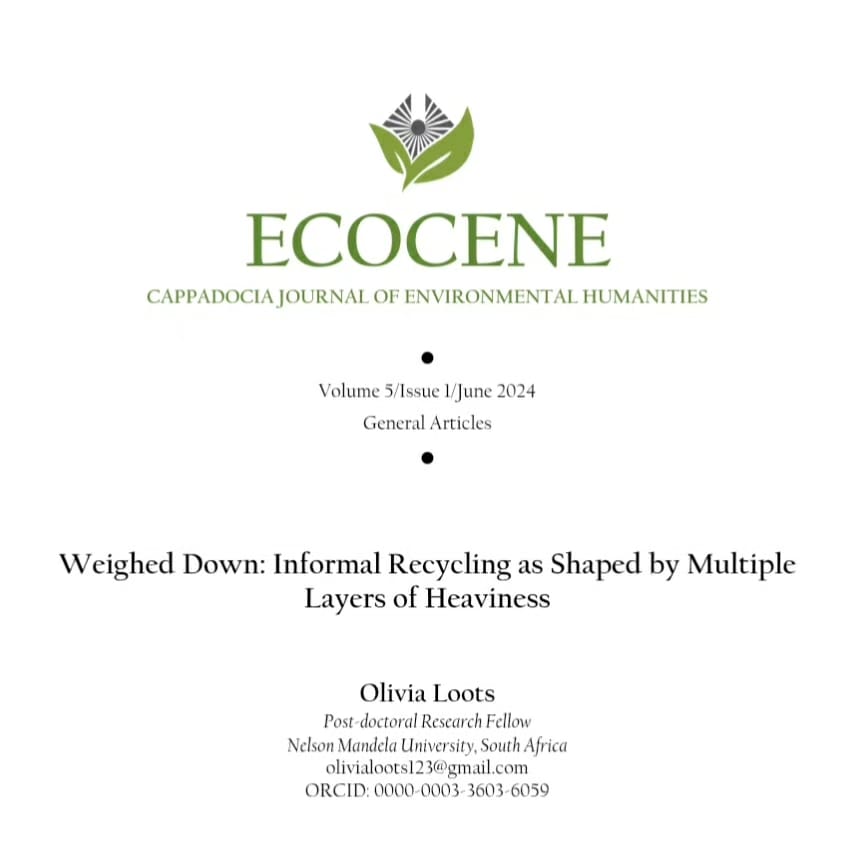 ECOCENE
CAPPADOCIA JOURNAL OF ENVIRONMENTAL HUMANITIES

Volume 5/Issue 1/June 2024
General Articles

Weighed Down: Informal Recycling as Shaped by Multiple Layers of Heaviness

Olivia Loots
Post-doctoral Research Fellow
Nelson Mandela University, South Africa
olivialoots123@gmail.com
ORCID: 0000-0003-3603-6059